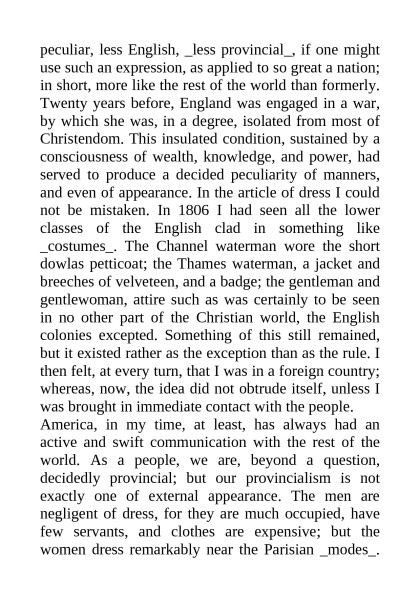 peculiar, less English, _less provincial_, if one might use such an expression, as applied to so great a nation; in short, more like the rest of the world than formerly. Twenty years before, England was engaged in a war, by which she was, in a degree, isolated from most of Christendom. This insulated condition, sustained by a consciousness of wealth, knowledge, and power, had served to produce a decided peculiarity of manners, and even of appearance. In the article of dress I could not be mistaken. In 1806 I had seen all the lower classes of the English clad in something like _costumes_. The Channel waterman wore the short dowlas petticoat; the Thames waterman, a jacket and breeches of velveteen, and a badge; the gentleman and gentlewoman, attire such as was certainly to be seen in no other part of the Christian world, the English colonies excepted. Something of this still remained, but it existed rather as the exception than as the rule. I then felt, at every turn, that I was in a foreign country; whereas, now, the idea did not obtrude itself, unless I was brought in immediate contact with the people.
America, in my time, at least, has always had an active and swift communication with the rest of the world. As a people, we are, beyond a question, decidedly provincial; but our provincialism is not exactly one of external appearance. The men are negligent of dress, for they are much occupied, have few servants, and clothes are expensive; but the women dress remarkably near the Parisian _modes_.